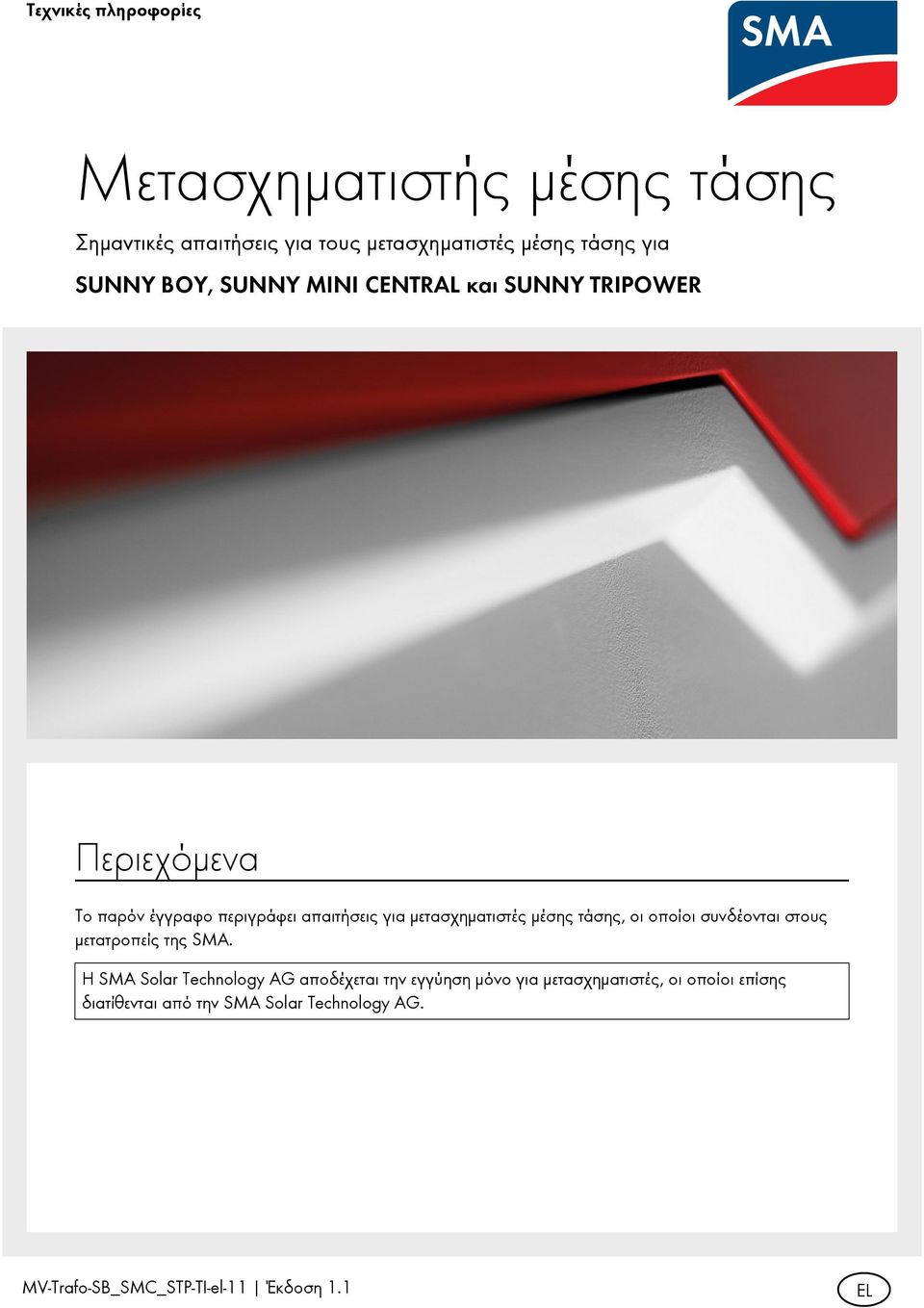 Τεχνικές πληροφορίες

SMA

Μετασχηματιστής μέσης τάσης

Σημαντικές απαιτήσεις για τους μετασχηματιστές μέσης τάσης για

SUNNY BOY, SUNNY MINI CENTRAL και SUNNY TRIPOWER

Περιεχόμενα

Το παρόν έγγραφο περιγράφει απαιτήσεις για μετασχηματιστές μέσης τάσης, οι οποίοι συνδέονται στους μετατροπείς της SMA.

Η SMA Solar Technology AG αποδέχεται την εγγύηση μόνο για μετασχηματιστές, οι οποίοι επίσης διατίθενται από την SMA Solar Technology AG.

MV-Trafo-SB_SMC_STP-TI-el-11 | Έκδοση 1.1

EL